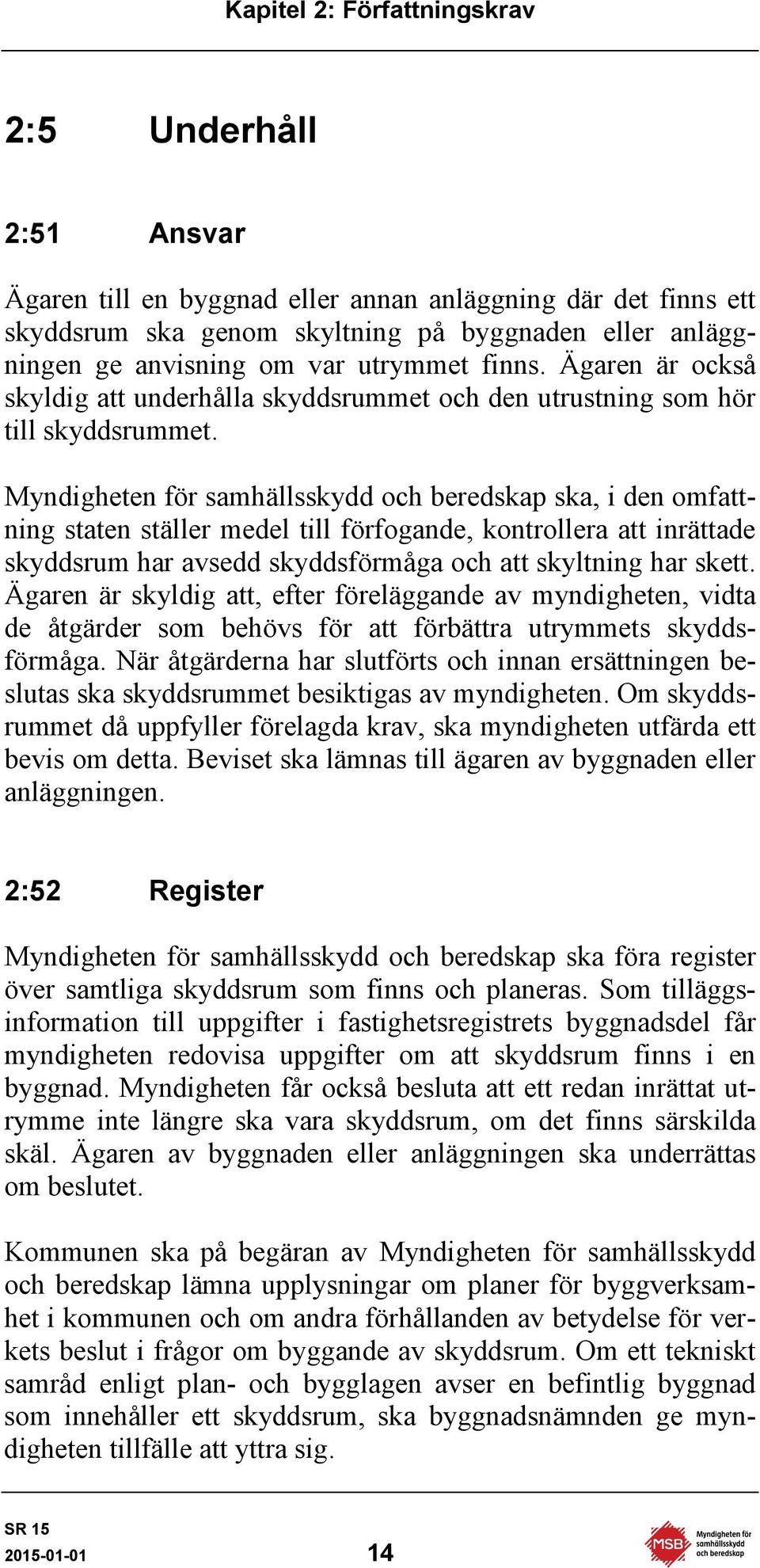 Kapitel 2: Författningskrav

2:5 Underhåll

2:51 Ansvar

Ägaren till en byggnad eller annan anläggning där det finns ett skyddsrum ska genom skyltning på byggnaden eller anläggningen ge anvisning om var utrymmet finns. Ägaren är också skyldig att underhålla skyddsrummet och den utrustning som hör till skyddsrummet.

Myndigheten för samhällsskydd och beredskap ska, i den omfattning staten ställer medel till förfogande, kontrollera att inrättade skyddsrum har avsedd skyddsförmåga och att skyltning har skett. Ägaren är skyldig att, efter föreläggande av myndigheten, vidta de åtgärder som behövs för att förbättra utrymmets skyddsförmåga. När åtgärderna har slutförts och innan ersättningen beslutas ska skyddsrummet besiktigas av myndigheten. Om skyddsrummet då uppfyller förelagda krav, ska myndigheten utfärda ett bevis om detta. Beviset ska lämnas till ägaren av byggnaden eller anläggningen.

2:52 Register

Myndigheten för samhällsskydd och beredskap ska föra register över samtliga skyddsrum som finns och planeras. Som tilläggsinformation till uppgifter i fastighetsregistrets byggnadsdel får myndigheten redovisa uppgifter om att skyddsrum finns i en byggnad. Myndigheten får också besluta att ett redan inrättat utrymme inte längre ska vara skyddsrum, om det finns särskilda skäl. Ägaren av byggnaden eller anläggningen ska underrättas om beslutet.

Kommunen ska på begäran av Myndigheten för samhällsskydd och beredskap lämna upplysningar om planer för byggverksamhet i kommunen och om andra förhållanden av betydelse för verkets beslut i frågor om byggande av skyddsrum. Om ett tekniskt samråd enligt plan- och bygglagen avser en befintlig byggnad som innehåller ett skyddsrum, ska byggnadsnämnden ge myndigheten tillfälle att yttra sig.

SR 15
2015-01-01
14
MSB Myndigheten för samhällsskydd och beredskap